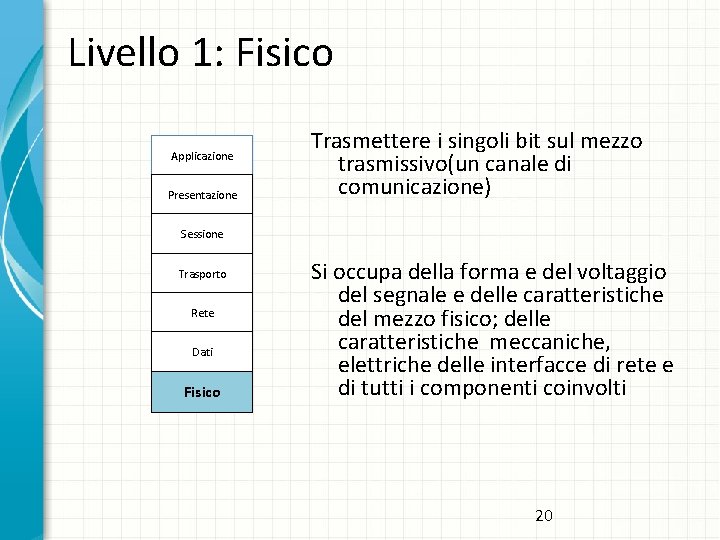 Livello 1: Fisico

Applicazione

Presentazione

Sessione

Trasporto

Rete

Dati

Fisico

Trasmettere i singoli bit sul mezzo trasmissivo(un canale di comunicazione)

Si occupa della forma e del voltaggio del segnale e delle caratteristiche del mezzo fisico; delle caratteristiche meccaniche, elettriche delle interfacce di rete e di tutti i componenti coinvolti

20